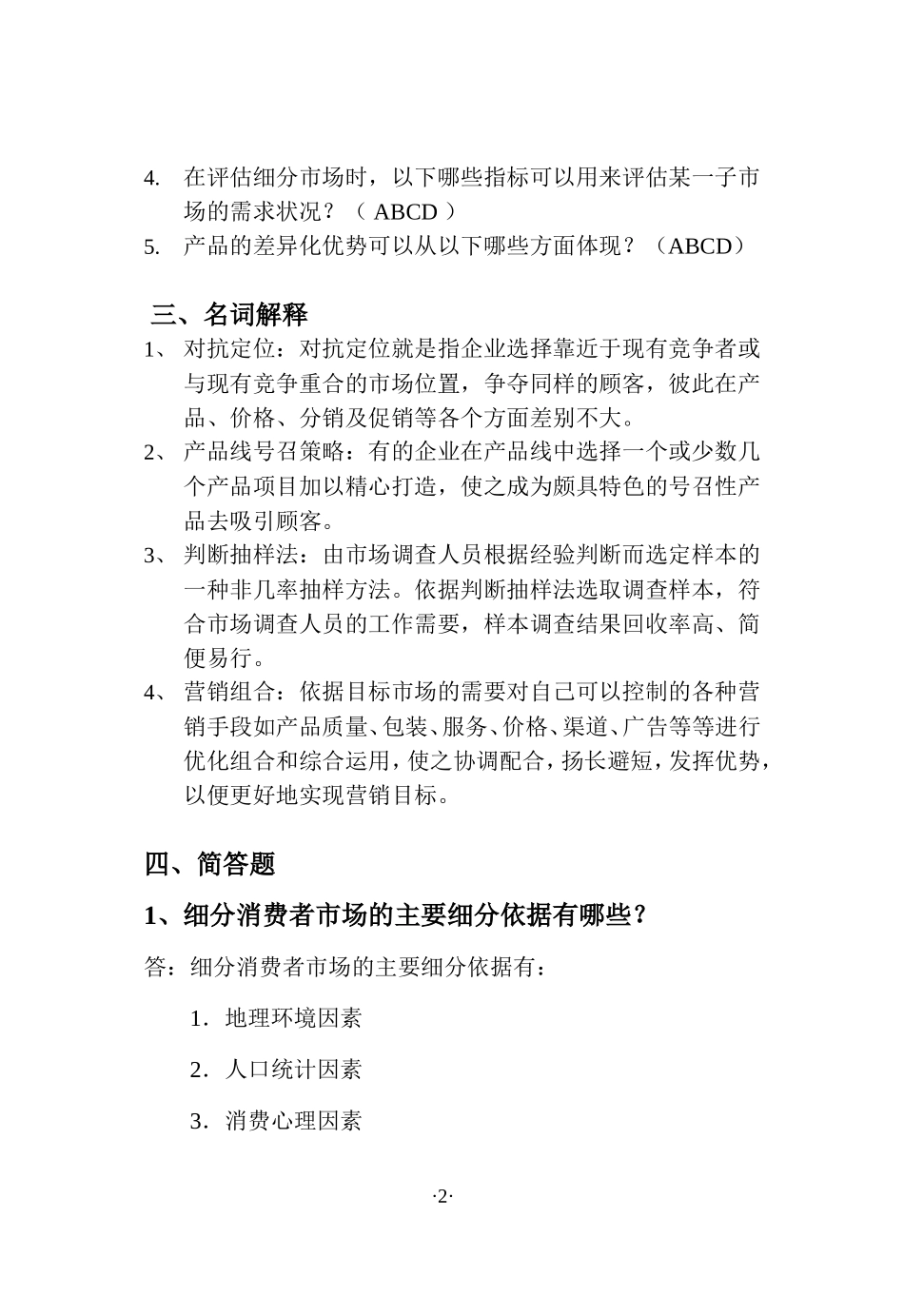 4. 在评估细分市场时，以下哪些指标可以用来评估某一子市场的需求状况？（ ABCD ）
5. 产品的差异化优势可以从以下哪些方面体现？（ABCD）

三、名词解释
1、 对抗定位：对抗定位就是指企业选择靠近于现有竞争者或与现有竞争重合的市场位置，争夺同样的顾客，彼此在产品、价格、分销及促销等各个方面差别不大。
2、 产品线号召策略：有的企业在产品线中选择一个或少数几个产品项目加以精心打造，使之成为颇具特色的号召性产品去吸引顾客。
3、 判断抽样法：由市场调查人员根据经验判断而选定样本的一种非几率抽样方法。依据判断抽样法选取调查样本，符合市场调查人员的工作需要，样本调查结果回收率高、简便易行。
4、 营销组合：依据目标市场的需要对自己可以控制的各种营销手段如产品质量、包装、服务、价格、渠道、广告等等进行优化组合和综合运用，使之协调配合，扬长避短，发挥优势，以便更好地实现营销目标。

四、简答题
1、细分消费者市场的主要细分依据有哪些？
答：细分消费者市场的主要细分依据有：
1．地理环境因素
2．人口统计因素
3．消费心理因素

·2·